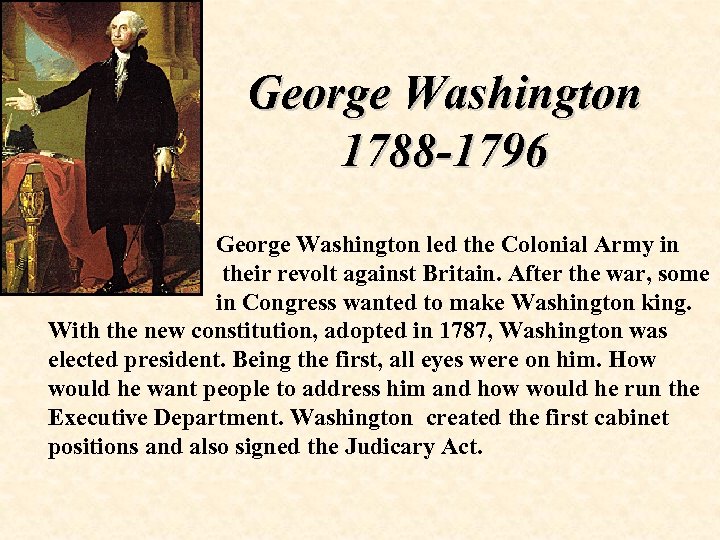 George Washington
1788-1796

George Washington led the Colonial Army in their revolt against Britain. After the war, some in Congress wanted to make Washington king. With the new constitution, adopted in 1787, Washington was elected president. Being the first, all eyes were on him. How would he want people to address him and how would he run the Executive Department. Washington created the first cabinet positions and also signed the Judicary Act.